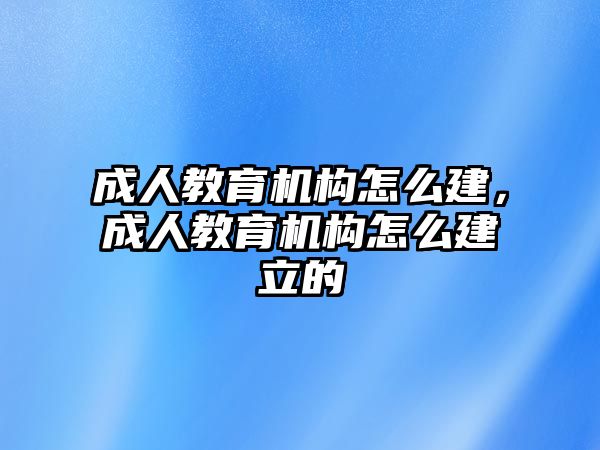 成人教育机构怎么建，成人教育机构怎么建立的